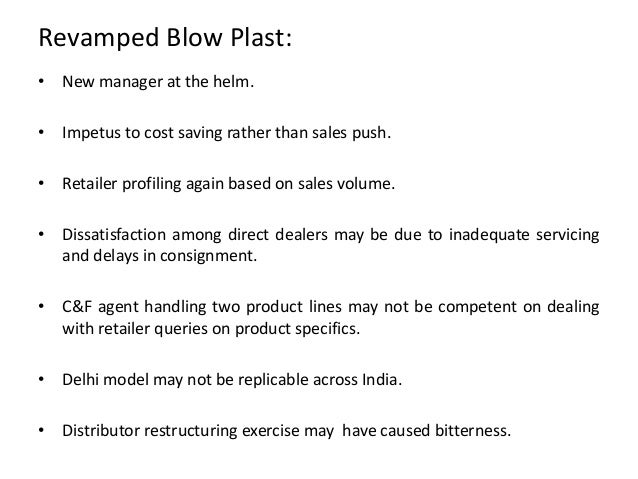 Revamped Blow Plast:

• New manager at the helm.

• Impetus to cost saving rather than sales push.

• Retailer profiling again based on sales volume.

• Dissatisfaction among direct dealers may be due to inadequate servicing and delays in consignment.

• C&F agent handling two product lines may not be competent on dealing with retailer queries on product specifics.

• Delhi model may not be replicable across India.

• Distributor restructuring exercise may have caused bitterness.